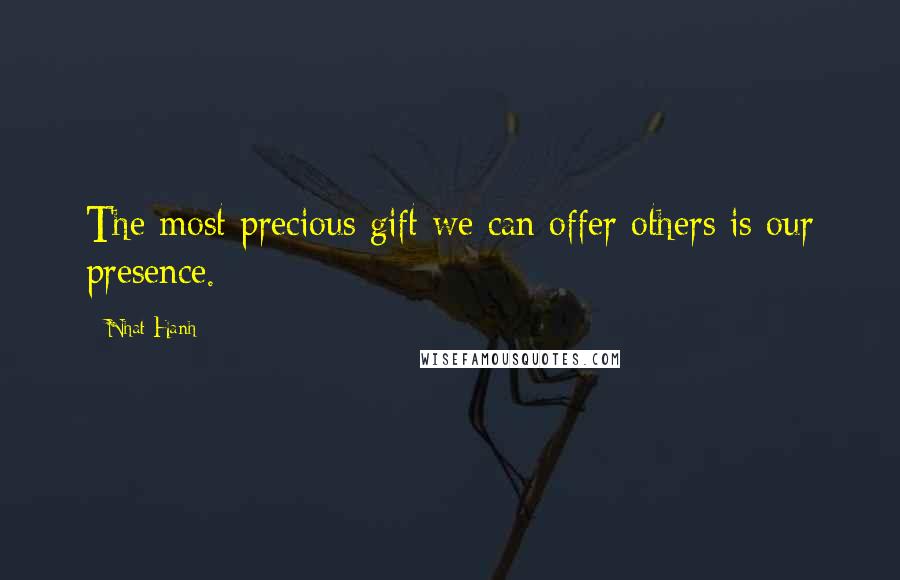 The most precious gift we can offer others is our presence.

Nhat Hanh

WISEFAMOUSQUOTES.COM